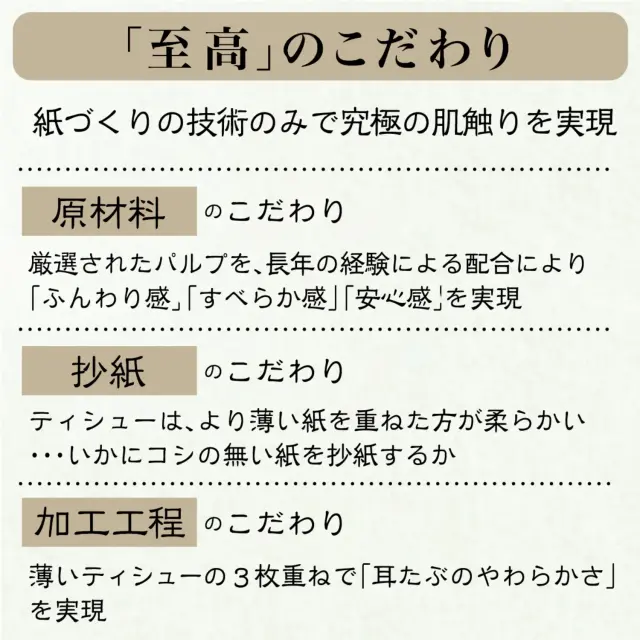 「至高」のこだわり

紙づくりの技術のみで究極の肌触りを実現

原材料 のこだわり

厳選されたパルプを、長年の経験による配合により「ふんわり感」「すべらか感」「安心感」を実現

抄紙 のこだわり

ティシューは、より薄い紙を重ねた方が柔らかい・・・いかにコシの無い紙を抄紙するか

加工工程 のこだわり

薄いティシューの３枚重ねで「耳たぶのやわらかさ」を実現